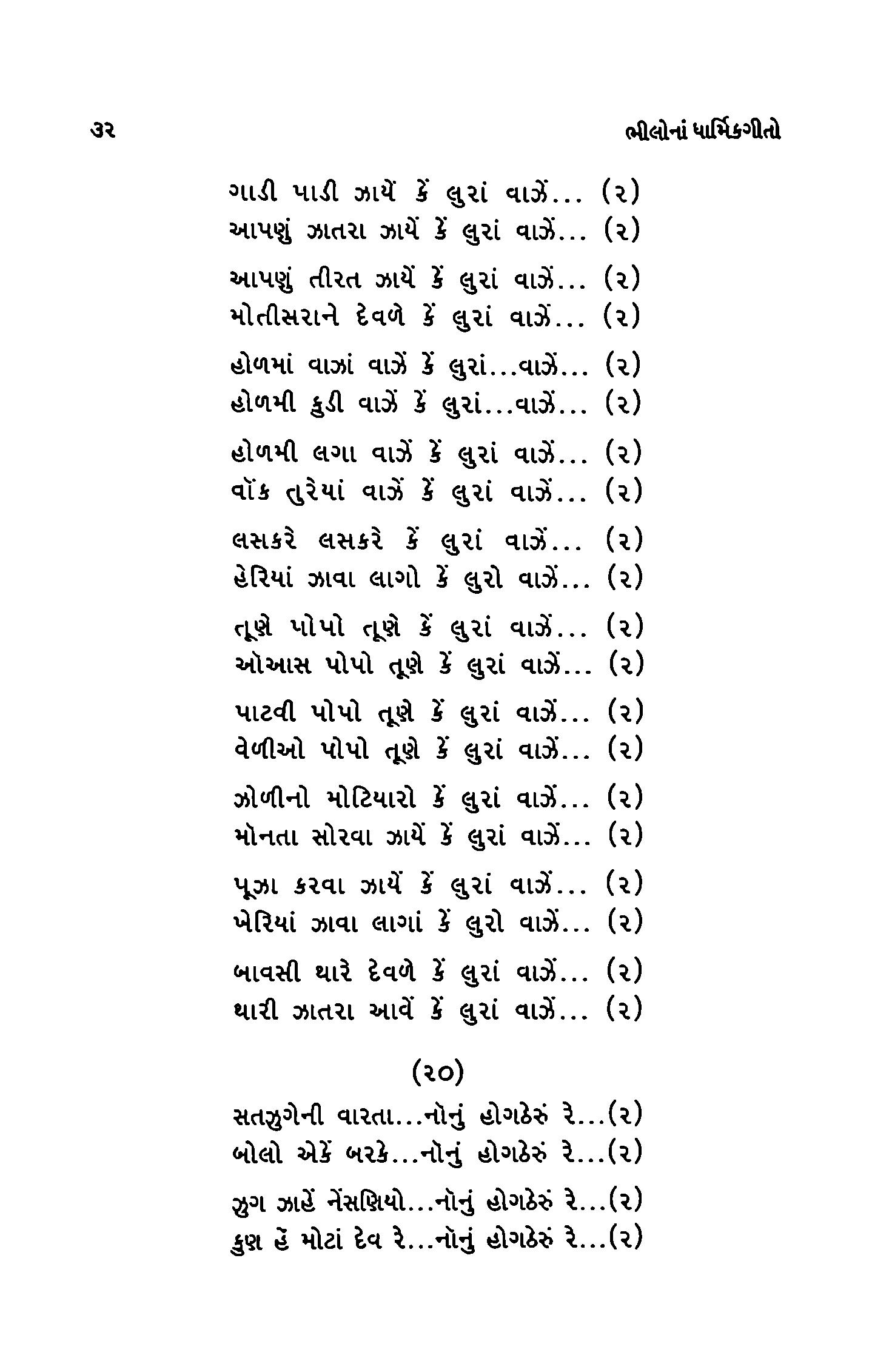 ૩૨ ભીલોનાં ધાર્મિકગીતો

ગાડી પાડી ઝાયેં કેં લુરાં વાઝેં... (૨)
આપણું ઝાતરા ઝાયેં કેં લુરાં વાઝેં... (૨)

આપણું તીરત ઝાયેં કેં લુરાં વાઝેં... (૨)
મોતીસરાને દેવળે કેં લુરાં વાઝેં... (૨)

હોળમાં વાઝાં વાઝેં કેં લુરાં...વાઝેં... (૨)
હોળમી કુડી વાઝેં કેં લુરાં...વાઝેં... (૨)

હોળમી લગા વાઝેં કેં લુરાં વાઝેં... (૨)
વૉંક તુરેયાં વાઝેં કેં લુરાં વાઝેં... (૨)

લસકરે લસકરે કેં લુરાં વાઝેં... (૨)
હેરિયાં ઝાવા લાગો કેં લુરો વાઝેં... (૨)

તૂણે પોપો તૂણે કેં લુરાં વાઝેં... (૨)
ઓઆસ પોપો તૂણે કેં લુરાં વાઝેં... (૨)

પાટવી પોપો તૂણે કેં લુરાં વાઝેં... (૨)
વેળીઓ પોપો તૂણે કેં લુરાં વાઝેં... (૨)

ઝોળીનો મોટિયારો કેં લુરાં વાઝેં... (૨)
મોનતા સોરવા ઝાયેં કેં લુરાં વાઝેં... (૨)

પૂઝા કરવા ઝાયેં કેં લુરાં વાઝેં... (૨)
ખેરિયાં ઝાવા લાગાં કેં લુરો વાઝેં... (૨)

બાવસી થારે દેવળે કેં લુરાં વાઝેં... (૨)
થારી ઝાતરા આવેં કેં લુરાં વાઝેં... (૨)

(૨૦)

સતઝુગેની વારતા...નોનું હોગઠેરું રે...(૨)
બોલો એકેં બરકે...નોનું હોગઠેરું રે...(૨)

ઝુગ ઝાહેં નેંસણિયો...નોનું હોગઠેરું રે...(૨)
કુણ હેં મોટાં દેવ રે...નોનું હોગઠેરું રે...(૨)